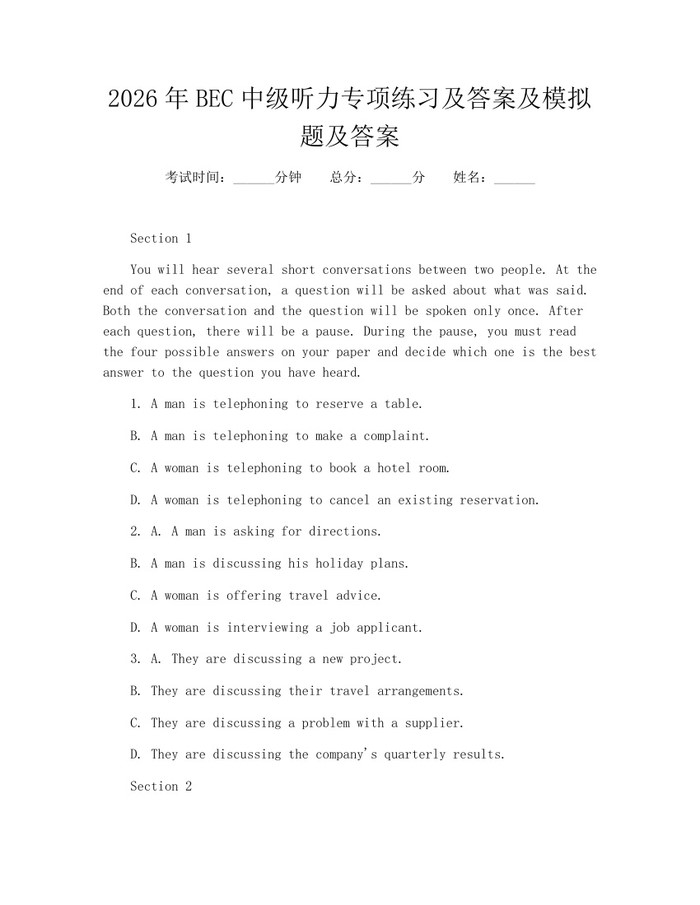 2026年BEC中级听力专项练习及答案及模拟题及答案

考试时间：______分钟　总分：______分　姓名：______

Section 1

You will hear several short conversations between two people. At the end of each conversation, a question will be asked about what was said. Both the conversation and the question will be spoken only once. After each question, there will be a pause. During the pause, you must read the four possible answers on your paper and decide which one is the best answer to the question you have heard.

1. A man is telephoning to reserve a table.

B. A man is telephoning to make a complaint.

C. A woman is telephoning to book a hotel room.

D. A woman is telephoning to cancel an existing reservation.

2. A. A man is asking for directions.

B. A man is discussing his holiday plans.

C. A woman is offering travel advice.

D. A woman is interviewing a job applicant.

3. A. They are discussing a new project.

B. They are discussing their travel arrangements.

C. They are discussing a problem with a supplier.

D. They are discussing the company's quarterly results.

Section 2